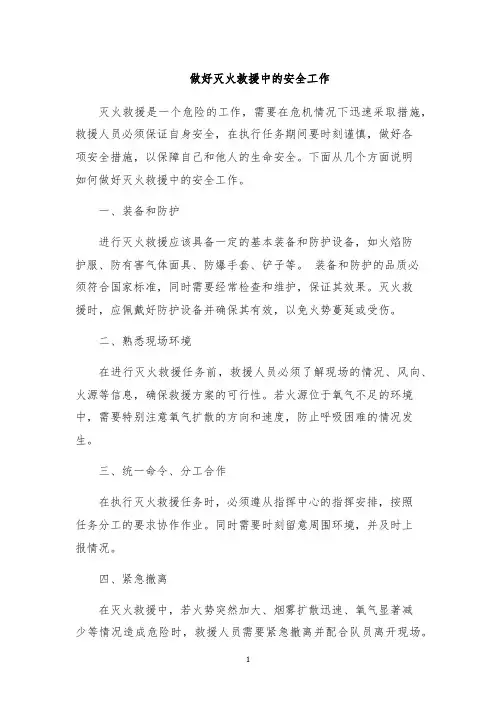 做好灭火救援中的安全工作

灭火救援是一个危险的工作，需要在危机情况下迅速采取措施，救援人员必须保证自身安全，在执行任务期间要时刻谨慎，做好各项安全措施，以保障自己和他人的生命安全。下面从几个方面说明如何做好灭火救援中的安全工作。

一、装备和防护

进行灭火救援应该具备一定的基本装备和防护设备，如火焰防护服、防有害气体面具、防爆手套、铲子等。 装备和防护的品质必须符合国家标准，同时需要经常检查和维护，保证其效果。灭火救援时，应佩戴好防护设备并确保其有效，以免火势蔓延或受伤。

二、熟悉现场环境

在进行灭火救援任务前，救援人员必须了解现场的情况、风向、火源等信息，确保救援方案的可行性。若火源位于氧气不足的环境中，需要特别注意氧气扩散的方向和速度，防止呼吸困难的情况发生。

三、统一命令、分工合作

在执行灭火救援任务时，必须遵从指挥中心的指挥安排，按照任务分工的要求协作作业。同时需要时刻留意周围环境，并及时上报情况。

四、紧急撤离

在灭火救援中，若火势突然加大、烟雾扩散迅速、氧气显著减少等情况造成危险时，救援人员需要紧急撤离并配合队员离开现场。

1